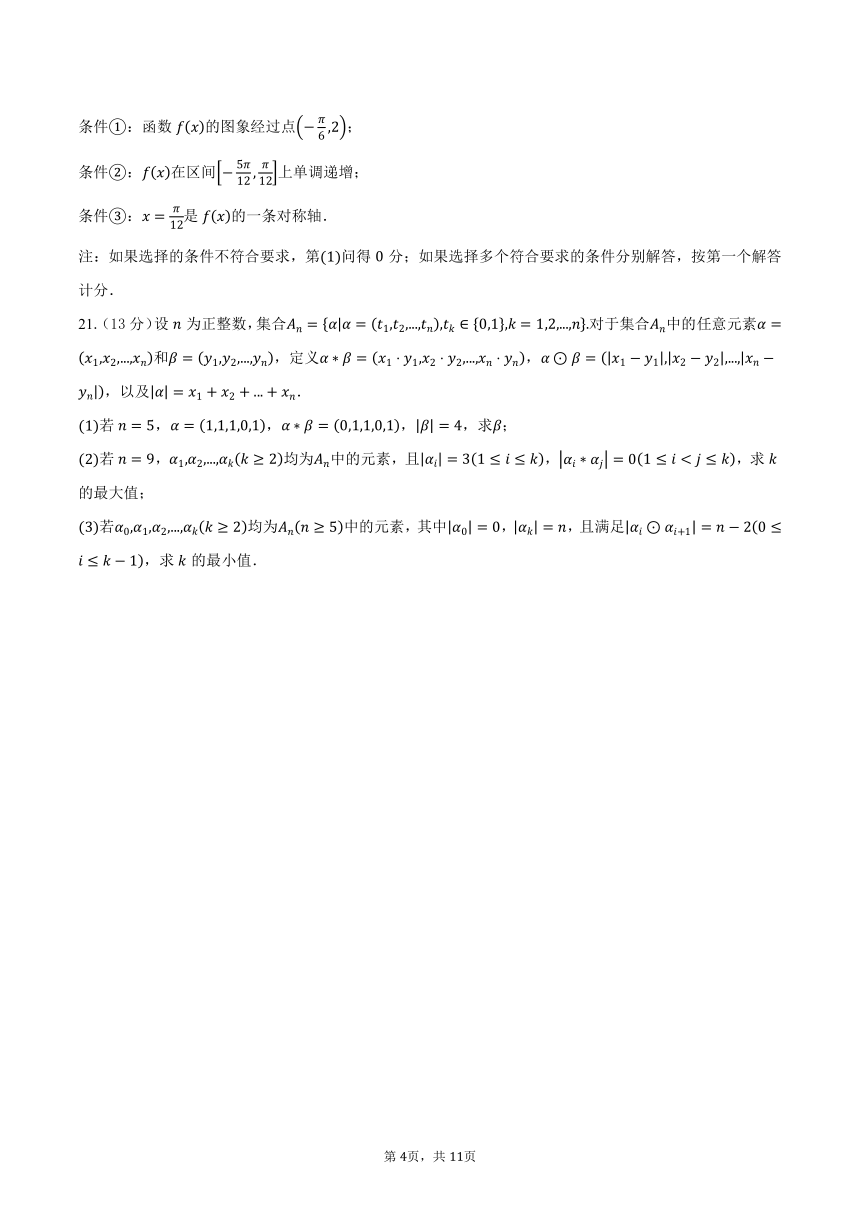 条件①：函数 $f(x)$的图象经过点$\left(-\frac{\pi}{6},2\right)$；

条件②：$f(x)$在区间$\left[-\frac{5\pi}{12},\frac{\pi}{12}\right]$上单调递增；

条件③：$x=\frac{\pi}{12}$是 $f(x)$的一条对称轴.

注：如果选择的条件不符合要求，第(1)问得 0 分；如果选择多个符合要求的条件分别解答，按第一个解答计分.

21.（13 分）设 $n$ 为正整数，集合$A_n=\{\alpha|\alpha=(t_1,t_2,...,t_n),t_k\in\{0,1\},k=1,2,...,n\}$.对于集合$A_n$中的任意元素$\alpha=(x_1,x_2,...,x_n)$和$\beta=(y_1,y_2,...,y_n)$，定义$\alpha*\beta=(x_1\cdot y_1,x_2\cdot y_2,...,x_n\cdot y_n)$，$\alpha\odot\beta=(|x_1-y_1|,|x_2-y_2|,...,|x_n-y_n|)$，以及$|\alpha|=x_1+x_2+...+x_n$.

(1)若 $n=5$，$\alpha=(1,1,1,0,1)$，$\alpha*\beta=(0,1,1,0,1)$，$|\beta|=4$，求$\beta$；

(2)若 $n=9$，$\alpha_1,\alpha_2,...,\alpha_k(k\geq 2)$均为$A_n$中的元素，且$|\alpha_i|=3(1\leq i\leq k)$，$|\alpha_i*\alpha_j|=0(1\leq i<j\leq k)$，求 $k$ 的最大值；

(3)若$\alpha_0,\alpha_1,\alpha_2,...,\alpha_k(k\geq 2)$均为$A_n(n\geq 5)$中的元素，其中$|\alpha_0|=0$，$|\alpha_k|=n$，且满足$|\alpha_i\odot\alpha_{i+1}|=n-2(0\leq i\leq k-1)$，求 $k$ 的最小值.

第 4页，共 11页